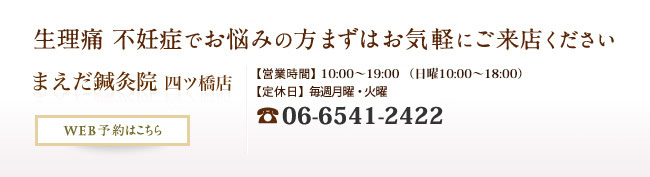 生理痛 不妊症でお悩みの方まずはお気軽にご来店ください

まえだ鍼灸院 四ツ橋店

WEB予約はこちら

【営業時間】10:00～19:00 （日曜10:00～18:00）
【定休日】毎週月曜・火曜

☎06-6541-2422